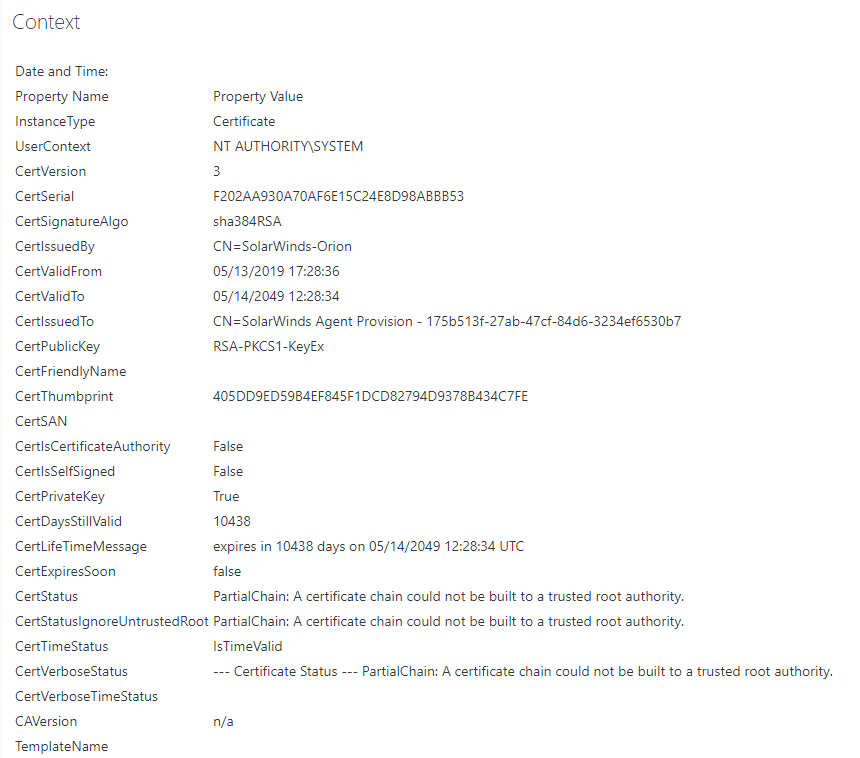 Context

Date and Time:

| Property Name | Property Value |
|---|---|
| InstanceType | Certificate |
| UserContext | NT AUTHORITY\SYSTEM |
| CertVersion | 3 |
| CertSerial | F202AA930A70AF6E15C24E8D98ABBB53 |
| CertSignatureAlgo | sha384RSA |
| CertIssuedBy | CN=SolarWinds-Orion |
| CertValidFrom | 05/13/2019 17:28:36 |
| CertValidTo | 05/14/2049 12:28:34 |
| CertIssuedTo | CN=SolarWinds Agent Provision - 175b513f-27ab-47cf-84d6-3234ef6530b7 |
| CertPublicKey | RSA-PKCS1-KeyEx |
| CertFriendlyName | |
| CertThumbprint | 405DD9ED59B4EF845F1DCD82794D9378B434C7FE |
| CertSAN | |
| CertIsCertificateAuthority | False |
| CertIsSelfSigned | False |
| CertPrivateKey | True |
| CertDaysStillValid | 10438 |
| CertLifeTimeMessage | expires in 10438 days on 05/14/2049 12:28:34 UTC |
| CertExpiresSoon | false |
| CertStatus | PartialChain: A certificate chain could not be built to a trusted root authority. |
| CertStatusIgnoreUntrustedRoot | PartialChain: A certificate chain could not be built to a trusted root authority. |
| CertTimeStatus | IsTimeValid |
| CertVerboseStatus | --- Certificate Status --- PartialChain: A certificate chain could not be built to a trusted root authority. |
| CertVerboseTimeStatus | |
| CAVersion | n/a |
| TemplateName | |